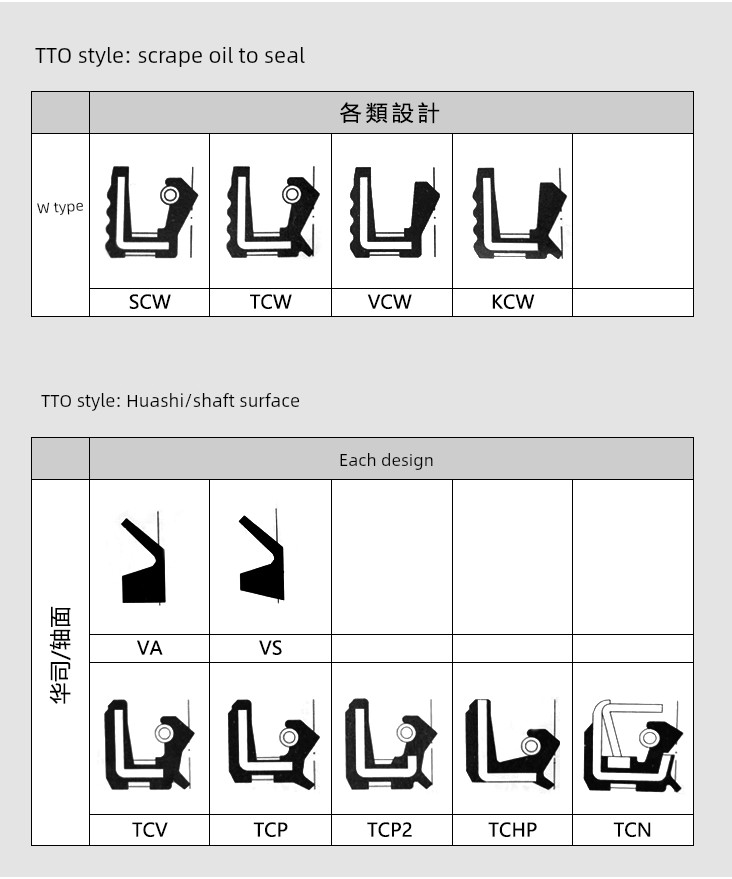 TTO style: scrape oil to seal

|  | 各類設計 |  |  |  |  |
|---|---|---|---|---|---|
| W type |  |  |  |  |  |
|  | SCW | TCW | VCW | KCW |  |

TTO style: Huashi/shaft surface

|  | Each design |  |  |  |  |
|---|---|---|---|---|---|
| 华司/轴面 |  |  |  |  |  |
|  | VA | VS |  |  |  |
|  |  |  |  |  |  |
|  | TCV | TCP | TCP2 | TCHP | TCN |